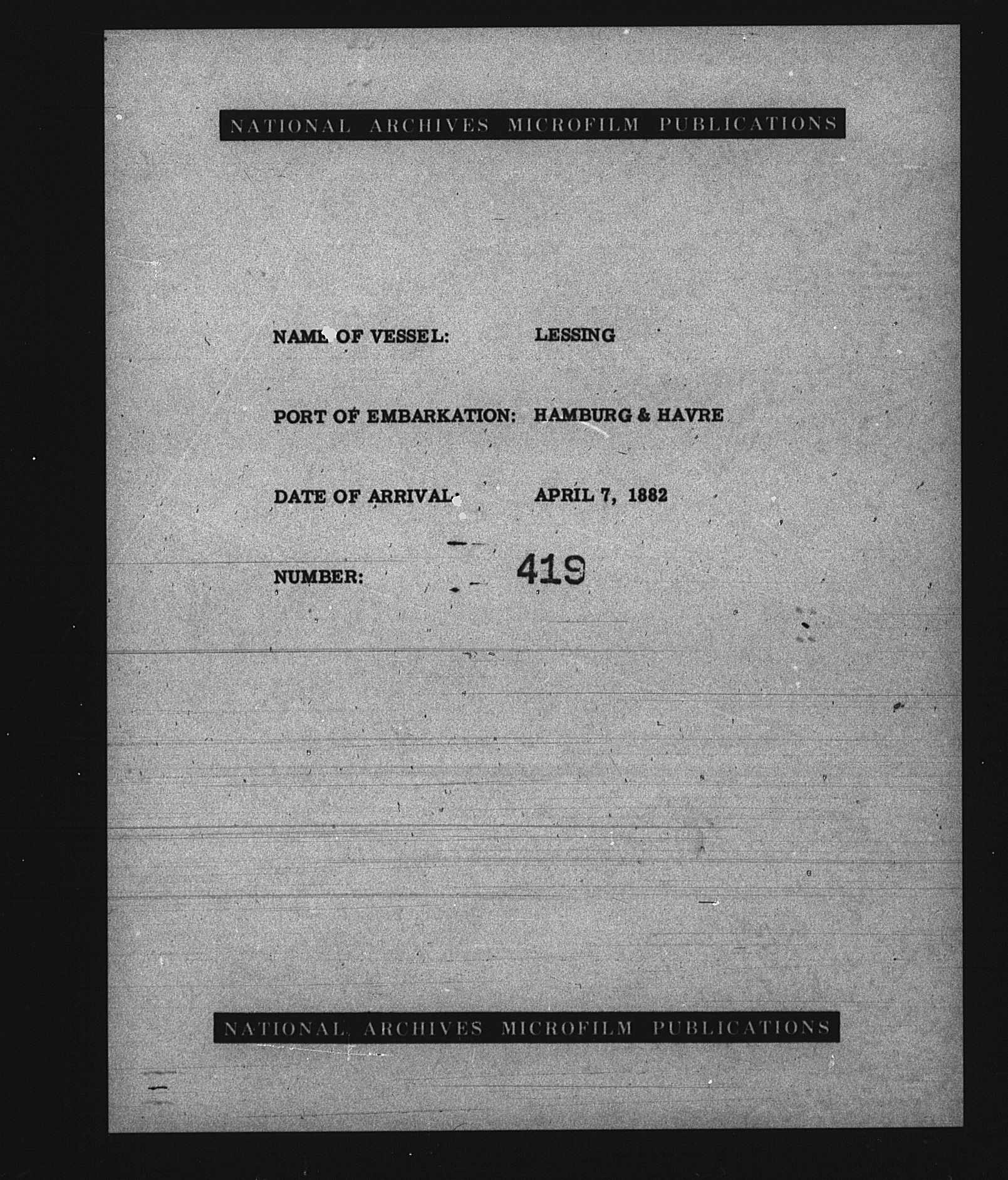 NATIONAL ARCHIVES MICROFILM PUBLICATIONS

NAME OF VESSEL: LESSING

PORT OF EMBARKATION: HAMBURG & HAVRE

DATE OF ARRIVAL: APRIL 7, 1882

NUMBER: 419

NATIONAL ARCHIVES MICROFILM PUBLICATIONS